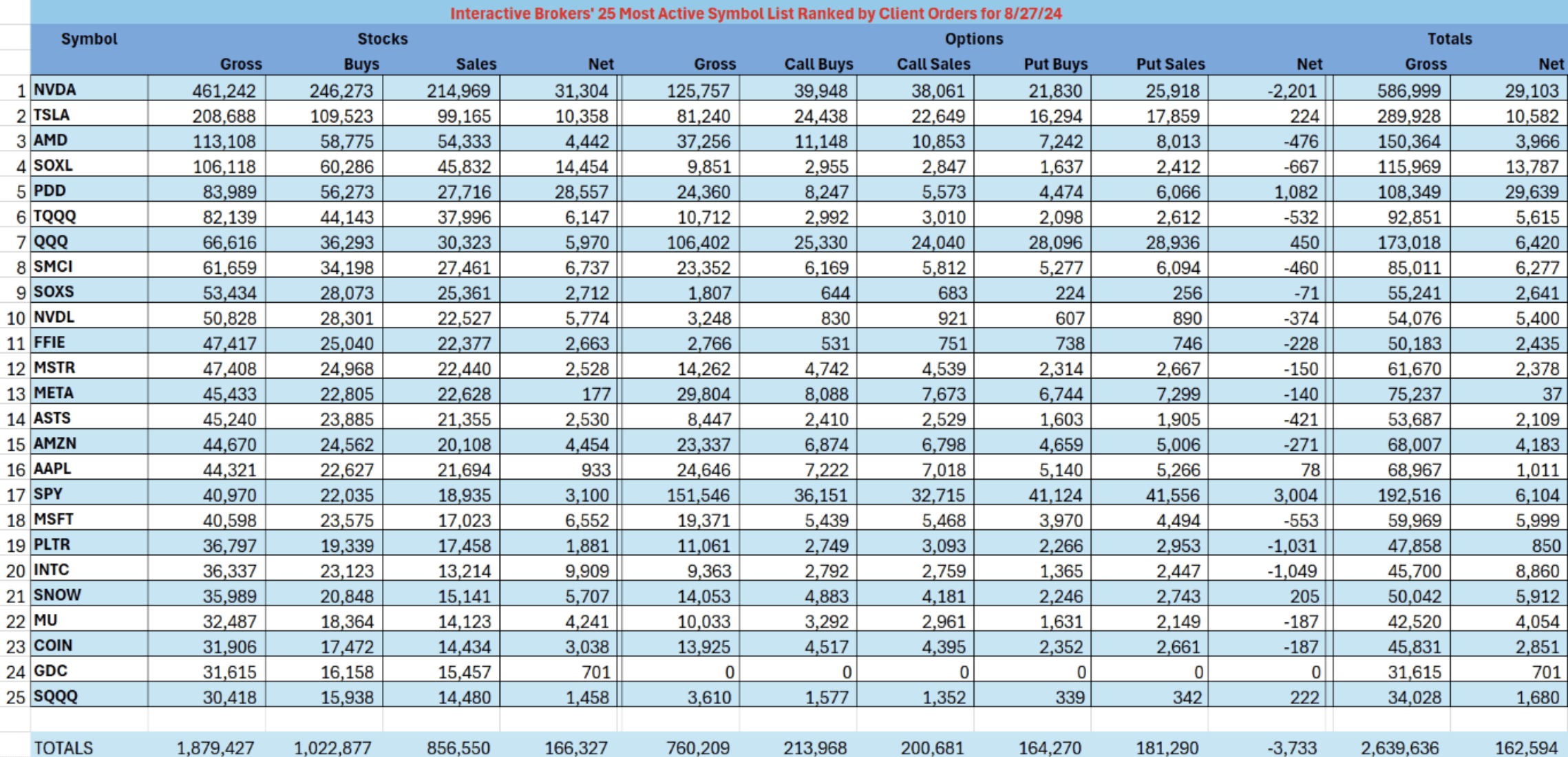 Interactive Brokers' 25 Most Active Symbol List Ranked by Client Orders for 8/27/24

| | Symbol | Stocks | | | | Options | | | | | | Totals | |
|---|---|---|---|---|---|---|---|---|---|---|---|---|---|
| | | Gross | Buys | Sales | Net | Gross | Call Buys | Call Sales | Put Buys | Put Sales | Net | Gross | Net |
| 1 | NVDA | 461,242 | 246,273 | 214,969 | 31,304 | 125,757 | 39,948 | 38,061 | 21,830 | 25,918 | -2,201 | 586,999 | 29,103 |
| 2 | TSLA | 208,688 | 109,523 | 99,165 | 10,358 | 81,240 | 24,438 | 22,649 | 16,294 | 17,859 | 224 | 289,928 | 10,582 |
| 3 | AMD | 113,108 | 58,775 | 54,333 | 4,442 | 37,256 | 11,148 | 10,853 | 7,242 | 8,013 | -476 | 150,364 | 3,966 |
| 4 | SOXL | 106,118 | 60,286 | 45,832 | 14,454 | 9,851 | 2,955 | 2,847 | 1,637 | 2,412 | -667 | 115,969 | 13,787 |
| 5 | PDD | 83,989 | 56,273 | 27,716 | 28,557 | 24,360 | 8,247 | 5,573 | 4,474 | 6,066 | 1,082 | 108,349 | 29,639 |
| 6 | TQQQ | 82,139 | 44,143 | 37,996 | 6,147 | 10,712 | 2,992 | 3,010 | 2,098 | 2,612 | -532 | 92,851 | 5,615 |
| 7 | QQQ | 66,616 | 36,293 | 30,323 | 5,970 | 106,402 | 25,330 | 24,040 | 28,096 | 28,936 | 450 | 173,018 | 6,420 |
| 8 | SMCI | 61,659 | 34,198 | 27,461 | 6,737 | 23,352 | 6,169 | 5,812 | 5,277 | 6,094 | -460 | 85,011 | 6,277 |
| 9 | SOXS | 53,434 | 28,073 | 25,361 | 2,712 | 1,807 | 644 | 683 | 224 | 256 | -71 | 55,241 | 2,641 |
| 10 | NVDL | 50,828 | 28,301 | 22,527 | 5,774 | 3,248 | 830 | 921 | 607 | 890 | -374 | 54,076 | 5,400 |
| 11 | FFIE | 47,417 | 25,040 | 22,377 | 2,663 | 2,766 | 531 | 751 | 738 | 746 | -228 | 50,183 | 2,435 |
| 12 | MSTR | 47,408 | 24,968 | 22,440 | 2,528 | 14,262 | 4,742 | 4,539 | 2,314 | 2,667 | -150 | 61,670 | 2,378 |
| 13 | META | 45,433 | 22,805 | 22,628 | 177 | 29,804 | 8,088 | 7,673 | 6,744 | 7,299 | -140 | 75,237 | 37 |
| 14 | ASTS | 45,240 | 23,885 | 21,355 | 2,530 | 8,447 | 2,410 | 2,529 | 1,603 | 1,905 | -421 | 53,687 | 2,109 |
| 15 | AMZN | 44,670 | 24,562 | 20,108 | 4,454 | 23,337 | 6,874 | 6,798 | 4,659 | 5,006 | -271 | 68,007 | 4,183 |
| 16 | AAPL | 44,321 | 22,627 | 21,694 | 933 | 24,646 | 7,222 | 7,018 | 5,140 | 5,266 | 78 | 68,967 | 1,011 |
| 17 | SPY | 40,970 | 22,035 | 18,935 | 3,100 | 151,546 | 36,151 | 32,715 | 41,124 | 41,556 | 3,004 | 192,516 | 6,104 |
| 18 | MSFT | 40,598 | 23,575 | 17,023 | 6,552 | 19,371 | 5,439 | 5,468 | 3,970 | 4,494 | -553 | 59,969 | 5,999 |
| 19 | PLTR | 36,797 | 19,339 | 17,458 | 1,881 | 11,061 | 2,749 | 3,093 | 2,266 | 2,953 | -1,031 | 47,858 | 850 |
| 20 | INTC | 36,337 | 23,123 | 13,214 | 9,909 | 9,363 | 2,792 | 2,759 | 1,365 | 2,447 | -1,049 | 45,700 | 8,860 |
| 21 | SNOW | 35,989 | 20,848 | 15,141 | 5,707 | 14,053 | 4,883 | 4,181 | 2,246 | 2,743 | 205 | 50,042 | 5,912 |
| 22 | MU | 32,487 | 18,364 | 14,123 | 4,241 | 10,033 | 3,292 | 2,961 | 1,631 | 2,149 | -187 | 42,520 | 4,054 |
| 23 | COIN | 31,906 | 17,472 | 14,434 | 3,038 | 13,925 | 4,517 | 4,395 | 2,352 | 2,661 | -187 | 45,831 | 2,851 |
| 24 | GDC | 31,615 | 16,158 | 15,457 | 701 | 0 | 0 | 0 | 0 | 0 | 0 | 31,615 | 701 |
| 25 | SQQQ | 30,418 | 15,938 | 14,480 | 1,458 | 3,610 | 1,577 | 1,352 | 339 | 342 | 222 | 34,028 | 1,680 |
| | TOTALS | 1,879,427 | 1,022,877 | 856,550 | 166,327 | 760,209 | 213,968 | 200,681 | 164,270 | 181,290 | -3,733 | 2,639,636 | 162,594 |